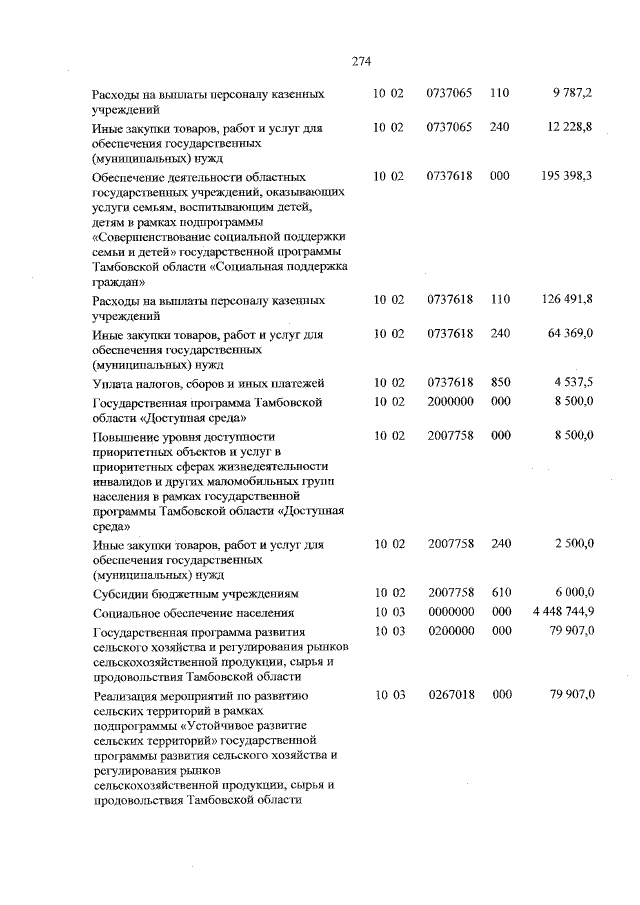 274

| | | | | |
|---|---|---|---|---|
| Расходы на выплаты персоналу казенных учреждений | 10 02 | 0737065 | 110 | 9 787,2 |
| Иные закупки товаров, работ и услуг для обеспечения государственных (муниципальных) нужд | 10 02 | 0737065 | 240 | 12 228,8 |
| Обеспечение деятельности областных государственных учреждений, оказывающих услуги семьям, воспитывающим детей, детям в рамках подпрограммы «Совершенствование социальной поддержки семьи и детей» государственной программы Тамбовской области «Социальная поддержка граждан» | 10 02 | 0737618 | 000 | 195 398,3 |
| Расходы на выплаты персоналу казенных учреждений | 10 02 | 0737618 | 110 | 126 491,8 |
| Иные закупки товаров, работ и услуг для обеспечения государственных (муниципальных) нужд | 10 02 | 0737618 | 240 | 64 369,0 |
| Уплата налогов, сборов и иных платежей | 10 02 | 0737618 | 850 | 4 537,5 |
| Государственная программа Тамбовской области «Доступная среда» | 10 02 | 2000000 | 000 | 8 500,0 |
| Повышение уровня доступности приоритетных объектов и услуг в приоритетных сферах жизнедеятельности инвалидов и других маломобильных групп населения в рамках государственной программы Тамбовской области «Доступная среда» | 10 02 | 2007758 | 000 | 8 500,0 |
| Иные закупки товаров, работ и услуг для обеспечения государственных (муниципальных) нужд | 10 02 | 2007758 | 240 | 2 500,0 |
| Субсидии бюджетным учреждениям | 10 02 | 2007758 | 610 | 6 000,0 |
| Социальное обеспечение населения | 10 03 | 0000000 | 000 | 4 448 744,9 |
| Государственная программа развития сельского хозяйства и регулирования рынков сельскохозяйственной продукции, сырья и продовольствия Тамбовской области | 10 03 | 0200000 | 000 | 79 907,0 |
| Реализация мероприятий по развитию сельских территорий в рамках подпрограммы «Устойчивое развитие сельских территорий» государственной программы развития сельского хозяйства и регулирования рынков сельскохозяйственной продукции, сырья и продовольствия Тамбовской области | 10 03 | 0267018 | 000 | 79 907,0 |